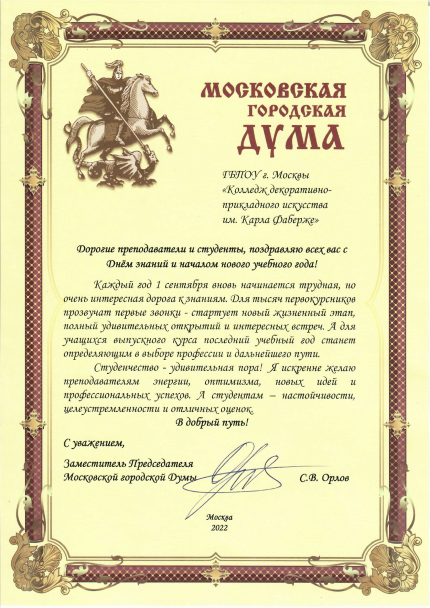 МОСКОВСКАЯ ГОРОДСКАЯ ДУМА

ГБПОУ г. Москвы «Колледж декоративно-прикладного искусства им. Карла Фаберже»

Дорогие преподаватели и студенты, поздравляю всех вас с Днём знаний и началом нового учебного года!

Каждый год 1 сентября вновь начинается трудная, но очень интересная дорога к знаниям. Для тысяч первокурсников прозвучат первые звонки - стартует новый жизненный этап, полный удивительных открытий и интересных встреч. А для учащихся выпускного курса последний учебный год станет определяющим в выборе профессии и дальнейшего пути.

Студенчество - удивительная пора! Я искренне желаю преподавателям энергии, оптимизма, новых идей и профессиональных успехов. А студентам – настойчивости, целеустремленности и отличных оценок.

В добрый путь!

С уважением,

Заместитель Председателя Московской городской Думы

С.В. Орлов

Москва
2022